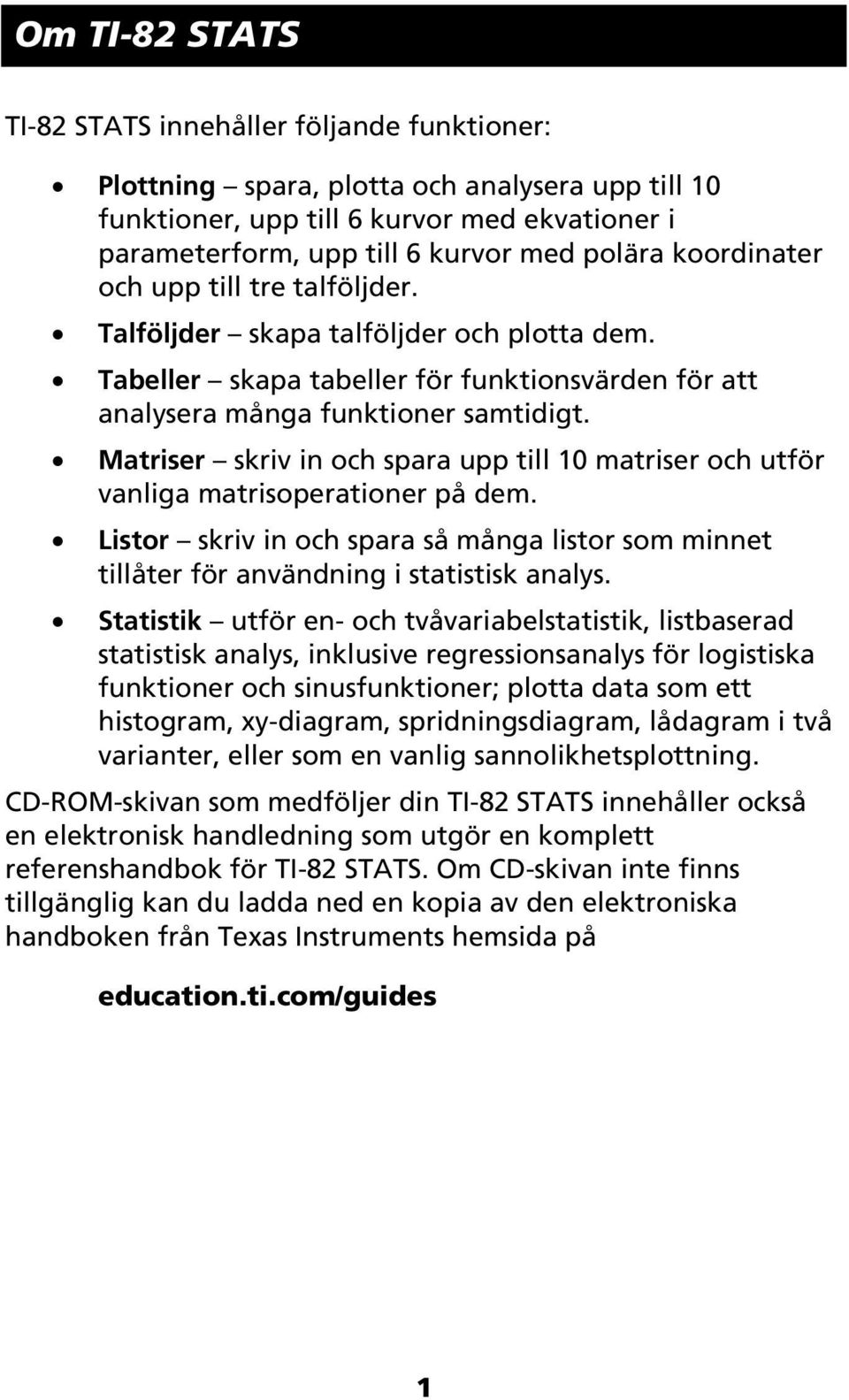 Om TI-82 STATS

TI-82 STATS innehåller följande funktioner:

• Plottning – spara, plotta och analysera upp till 10 funktioner, upp till 6 kurvor med ekvationer i parameterform, upp till 6 kurvor med polära koordinater och upp till tre talföljder.

• Talföljder – skapa talföljder och plotta dem.

• Tabeller – skapa tabeller för funktionsvärden för att analysera många funktioner samtidigt.

• Matriser – skriv in och spara upp till 10 matriser och utför vanliga matrisoperationer på dem.

• Listor – skriv in och spara så många listor som minnet tillåter för användning i statistisk analys.

• Statistik – utför en- och tvåvariabelstatistik, listbaserad statistisk analys, inklusive regressionsanalys för logistiska funktioner och sinusfunktioner; plotta data som ett histogram, xy-diagram, spridningsdiagram, lådagram i två varianter, eller som en vanlig sannolikhetsplottning.

CD-ROM-skivan som medföljer din TI-82 STATS innehåller också en elektronisk handledning som utgör en komplett referenshandbok för TI-82 STATS. Om CD-skivan inte finns tillgänglig kan du ladda ned en kopia av den elektroniska handboken från Texas Instruments hemsida på

education.ti.com/guides

1